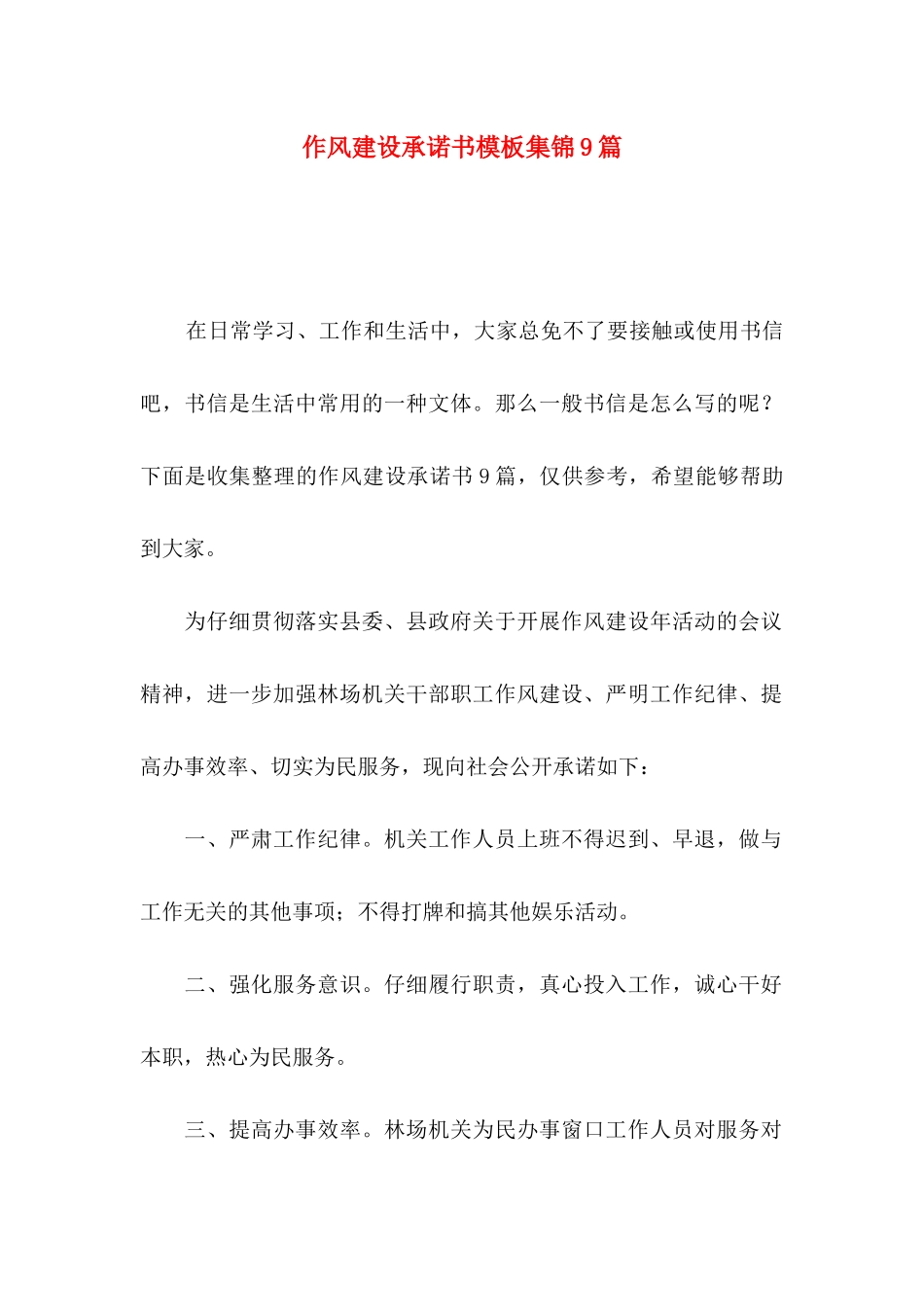 作风建设承诺书模板集锦9篇

在日常学习、工作和生活中，大家总免不了要接触或使用书信吧，书信是生活中常用的一种文体。那么一般书信是怎么写的呢？下面是收集整理的作风建设承诺书9篇，仅供参考，希望能够帮助到大家。

为仔细贯彻落实县委、县政府关于开展作风建设年活动的会议精神，进一步加强林场机关干部职工作风建设、严明工作纪律、提高办事效率、切实为民服务，现向社会公开承诺如下：

一、严肃工作纪律。机关工作人员上班不得迟到、早退，做与工作无关的其他事项；不得打牌和搞其他娱乐活动。

二、强化服务意识。仔细履行职责，真心投入工作，诚心干好本职，热心为民服务。

三、提高办事效率。林场机关为民办事窗口工作人员对服务对